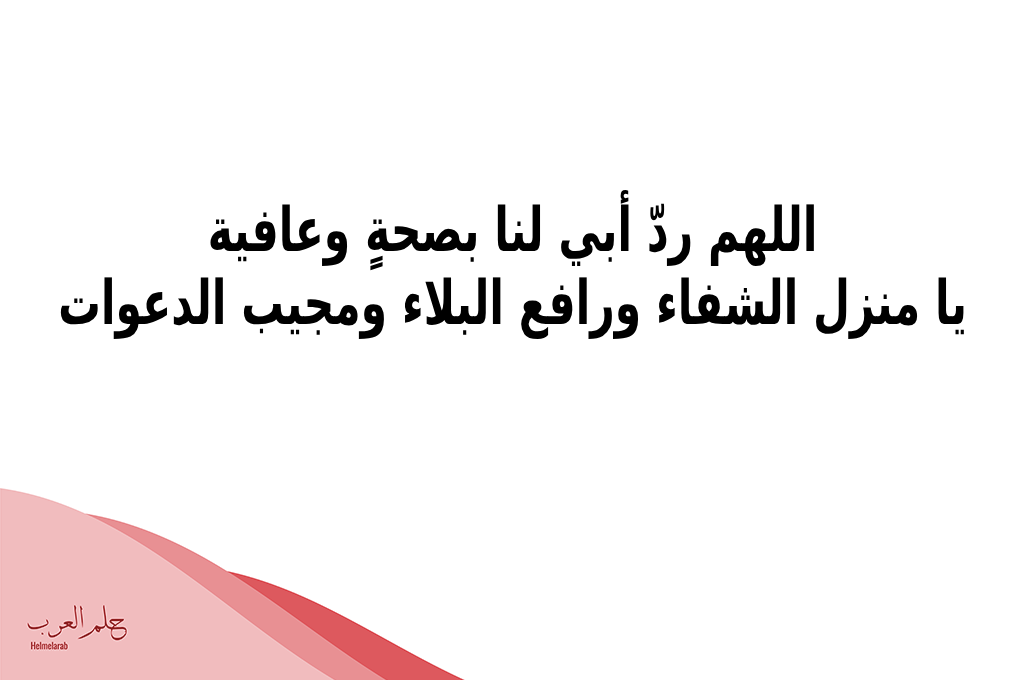 اللهم ردّ أبي لنا بصحةٍ وعافية
يا منزل الشفاء ورافع البلاء ومجيب الدعوات

حلم العرب
Helmelarab